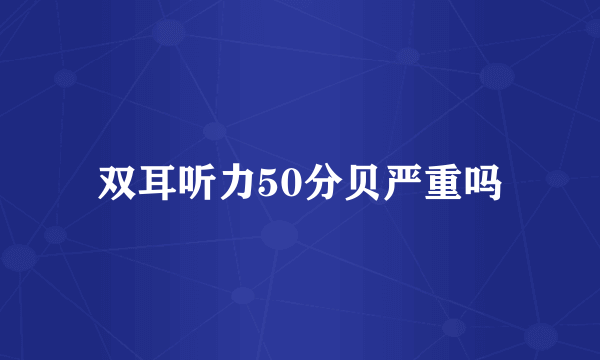 双耳听力50分贝严重吗